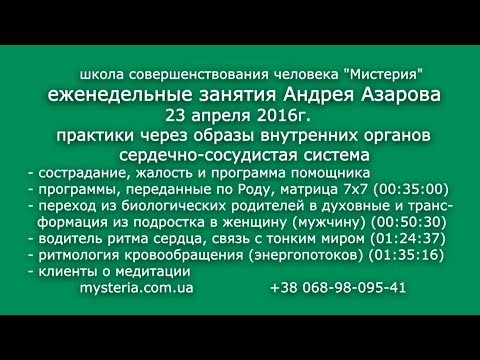 школа совершенствования человека "Мистерия"
еженедельные занятия Андрея Азарова
23 апреля 2016г.
практики через образы внутренних органов
сердечно-сосудистая система

- сострадание, жалость и программа помощника
- программы, переданные по Роду, матрица 7х7 (00:35:00)
- переход из биологических родителей в духовные и трансформация из подростка в женщину (мужчину) (00:50:30)
- водитель ритма сердца, связь с тонким миром (01:24:37)
- ритмология кровообращения (энергопотоков) (01:35:16)
- клиенты о медитации

mysteria.com.ua +38 068-98-095-41